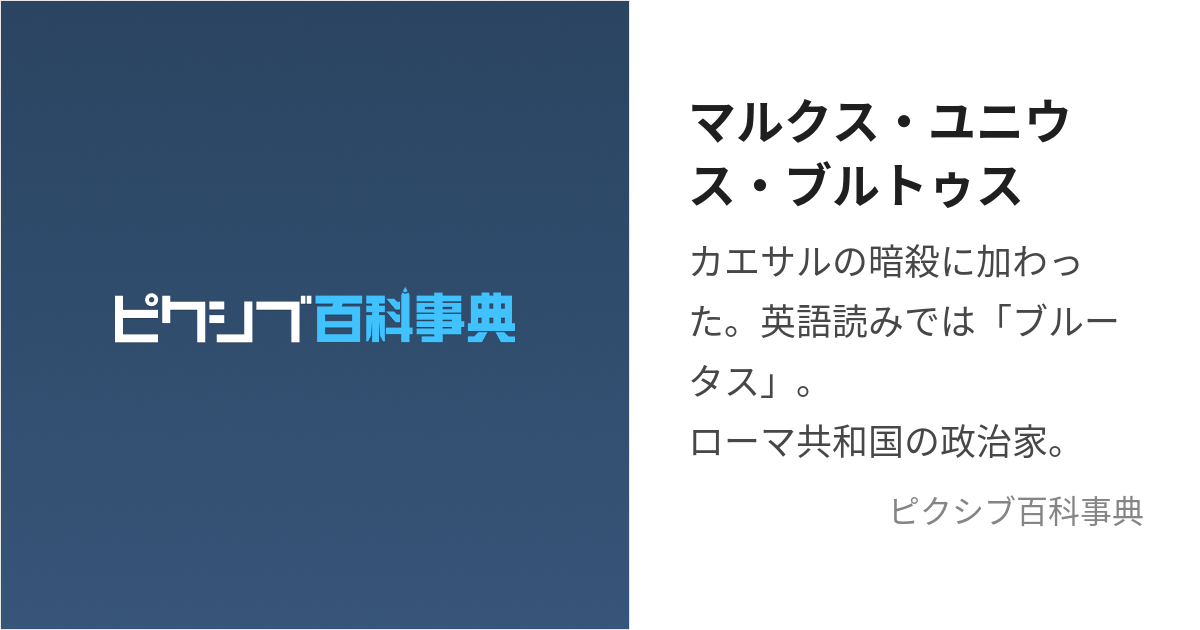 ピクシブ百科事典

マルクス・ユニウス・ブルトゥス

カエサルの暗殺に加わった。英語読みでは「ブルータス」。
ローマ共和国の政治家。

ピクシブ百科事典